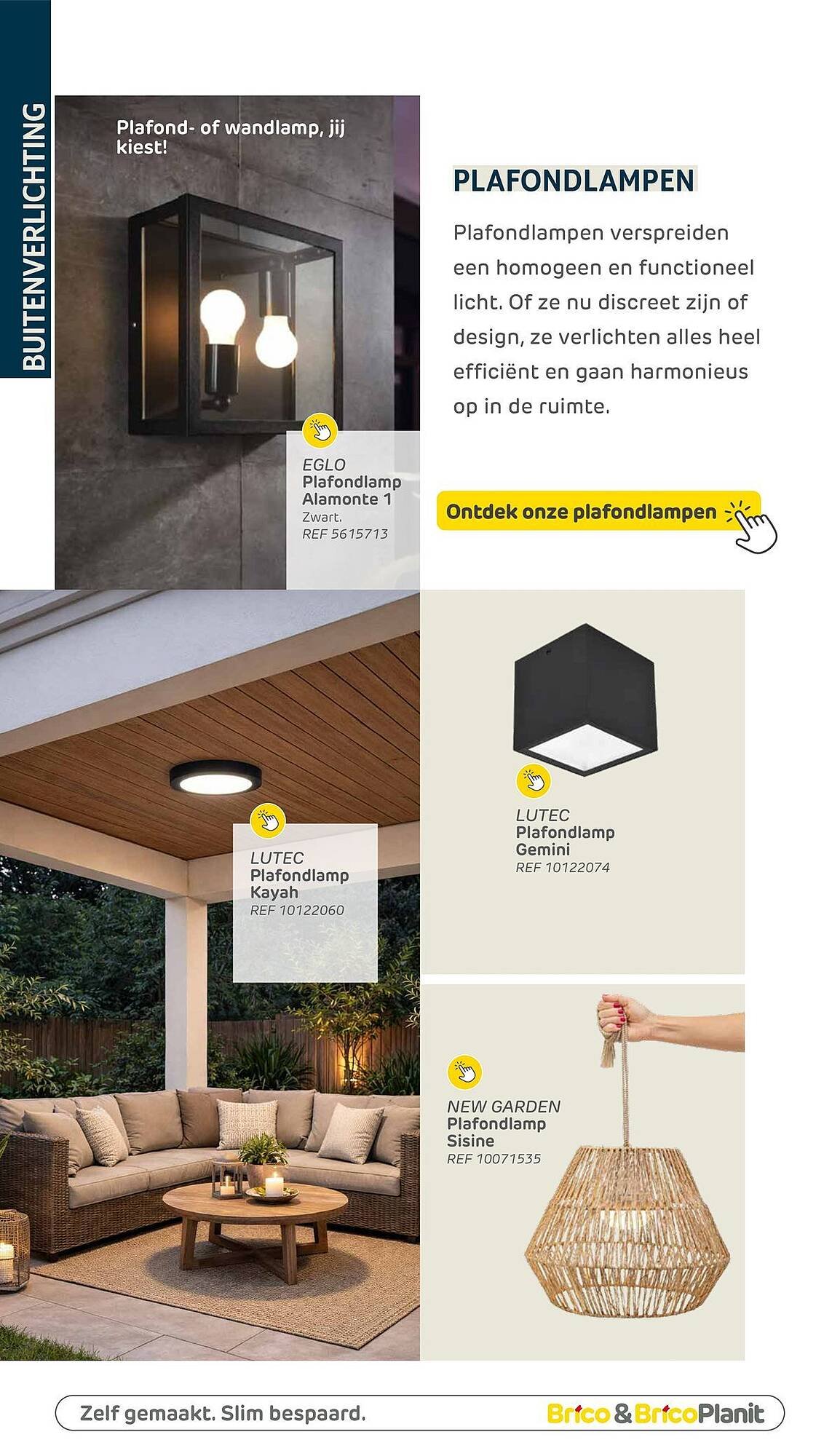 BUITENVERLICHTING

Plafond- of wandlamp, jij kiest!

EGLO
Plafondlamp Alamonte 1
Zwart.
REF 5615713

PLAFONDLAMPEN

Plafondlampen verspreiden een homogeen en functioneel licht. Of ze nu discreet zijn of design, ze verlichten alles heel efficiënt en gaan harmonieus op in de ruimte.

Ontdek onze plafondlampen

LUTEC
Plafondlamp Kayah
REF 10122060

LUTEC
Plafondlamp Gemini
REF 10122074

NEW GARDEN
Plafondlamp Sisine
REF 10071535

Zelf gemaakt. Slim bespaard.

Brico & BricoPlanit